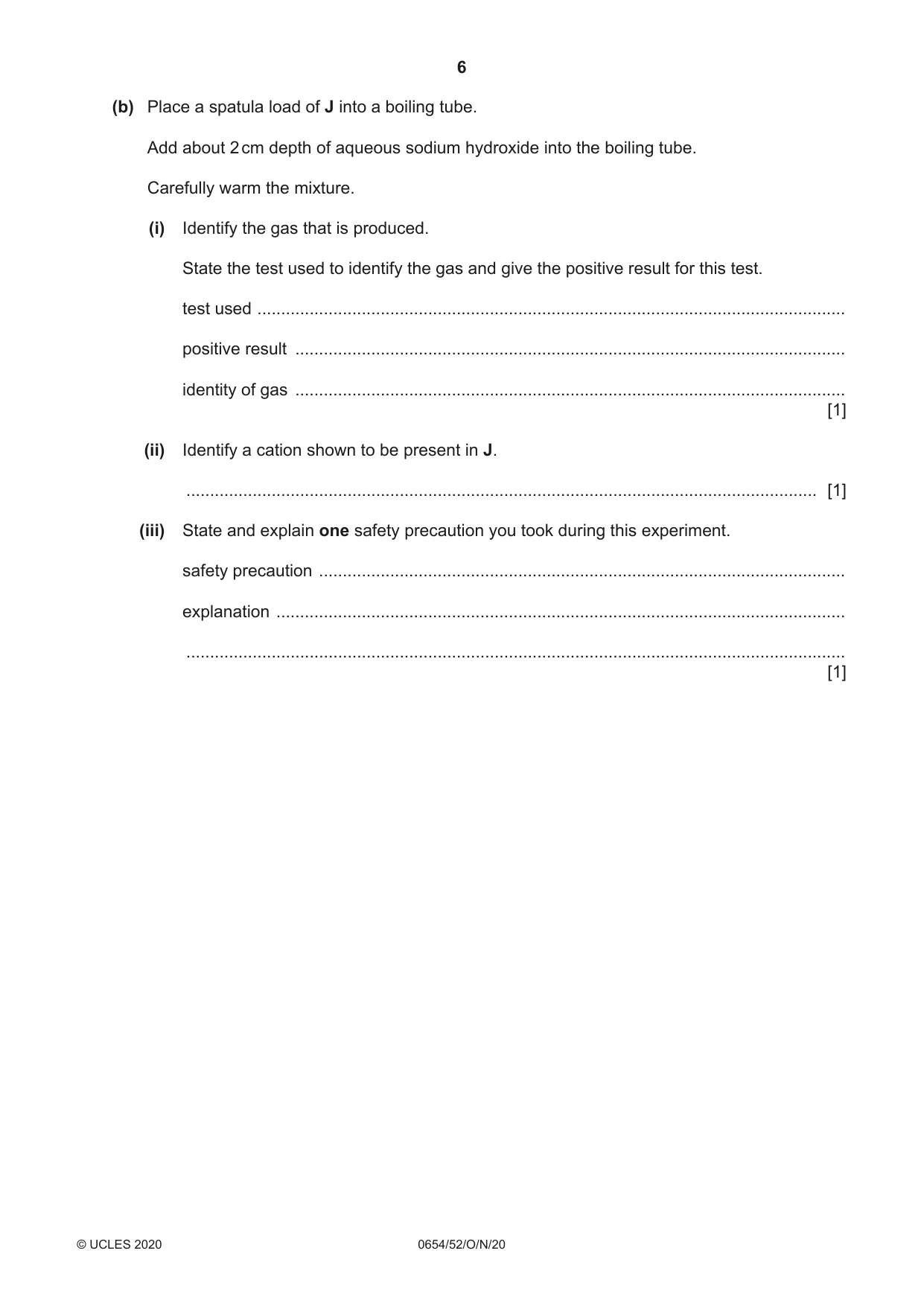 6

(b) Place a spatula load of J into a boiling tube.

Add about 2 cm depth of aqueous sodium hydroxide into the boiling tube.

Carefully warm the mixture.

(i) Identify the gas that is produced.

State the test used to identify the gas and give the positive result for this test.

test used ____

positive result ____

identity of gas ____
[1]

(ii) Identify a cation shown to be present in J.

____ [1]

(iii) State and explain one safety precaution you took during this experiment.

safety precaution ____

explanation ____

____
[1]

© UCLES 2020 0654/52/O/N/20